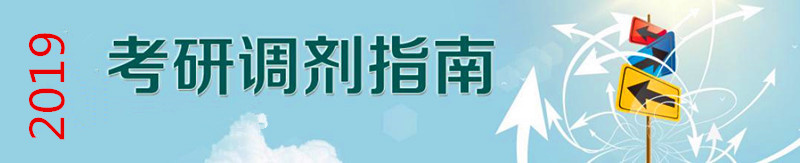 2019

考研调剂指南